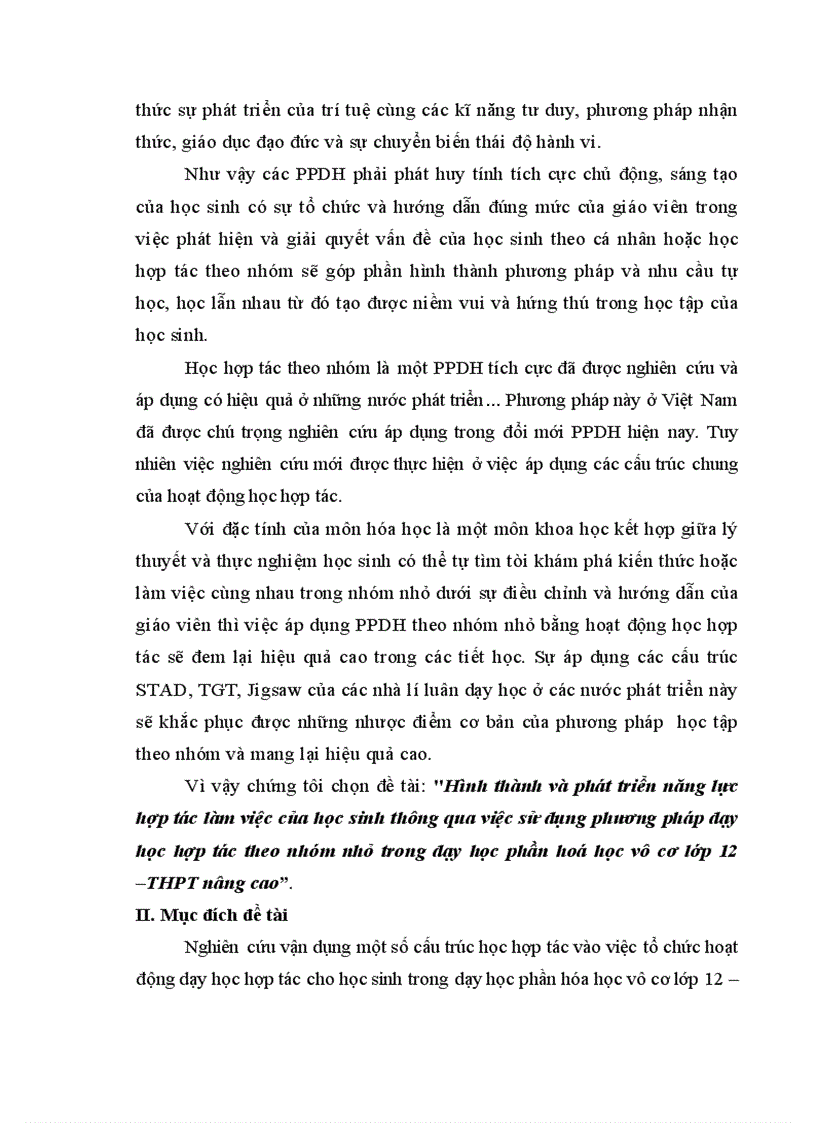 thức sự phát triển của trí tuệ cùng các kĩ năng tư duy, phương pháp nhận thức, giáo dục đạo đức và sự chuyển biến thái độ hành vi.

Như vậy các PPDH phải phát huy tính tích cực chủ động, sáng tạo của học sinh có sự tổ chức và hướng dẫn đúng mức của giáo viên trong việc phát hiện và giải quyết vấn đề của học sinh theo cá nhân hoặc học hợp tác theo nhóm sẽ góp phần hình thành phương pháp và nhu cầu tự học, học lẫn nhau từ đó tạo được niềm vui và hứng thú trong học tập của học sinh.

Học hợp tác theo nhóm là một PPDH tích cực đã được nghiên cứu và áp dụng có hiệu quả ở những nước phát triển... Phương pháp này ở Việt Nam đã được chú trọng nghiên cứu áp dụng trong đổi mới PPDH hiện nay. Tuy nhiên việc nghiên cứu mới được thực hiện ở việc áp dụng các cấu trúc chung của hoạt động học hợp tác.

Với đặc tính của môn hóa học là một môn khoa học kết hợp giữa lý thuyết và thực nghiệm học sinh có thể tự tìm tòi khám phá kiến thức hoặc làm việc cùng nhau trong nhóm nhỏ dưới sự điều chỉnh và hướng dẫn của giáo viên thì việc áp dụng PPDH theo nhóm nhỏ bằng hoạt động học hợp tác sẽ đem lại hiệu quả cao trong các tiết học. Sự áp dụng các cấu trúc STAD, TGT, Jigsaw của các nhà lí luận dạy học ở các nước phát triển này sẽ khắc phục được những nhược điểm cơ bản của phương pháp học tập theo nhóm và mang lại hiệu quả cao.

Vì vậy chúng tôi chọn đề tài: "Hình thành và phát triển năng lực hợp tác làm việc của học sinh thông qua việc sử dụng phương pháp dạy học hợp tác theo nhóm nhỏ trong dạy học phần hoá học vô cơ lớp 12 –THPT nâng cao".

II. Mục đích đề tài

Nghiên cứu vận dụng một số cấu trúc học hợp tác vào việc tổ chức hoạt động dạy học hợp tác cho học sinh trong dạy học phần hóa học vô cơ lớp 12 –